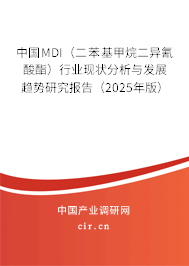 中国MDI（二苯基甲烷二异氰酸酯）行业现状分析与发展趋势研究报告（2025年版）

中国产业调研网

cir.cn